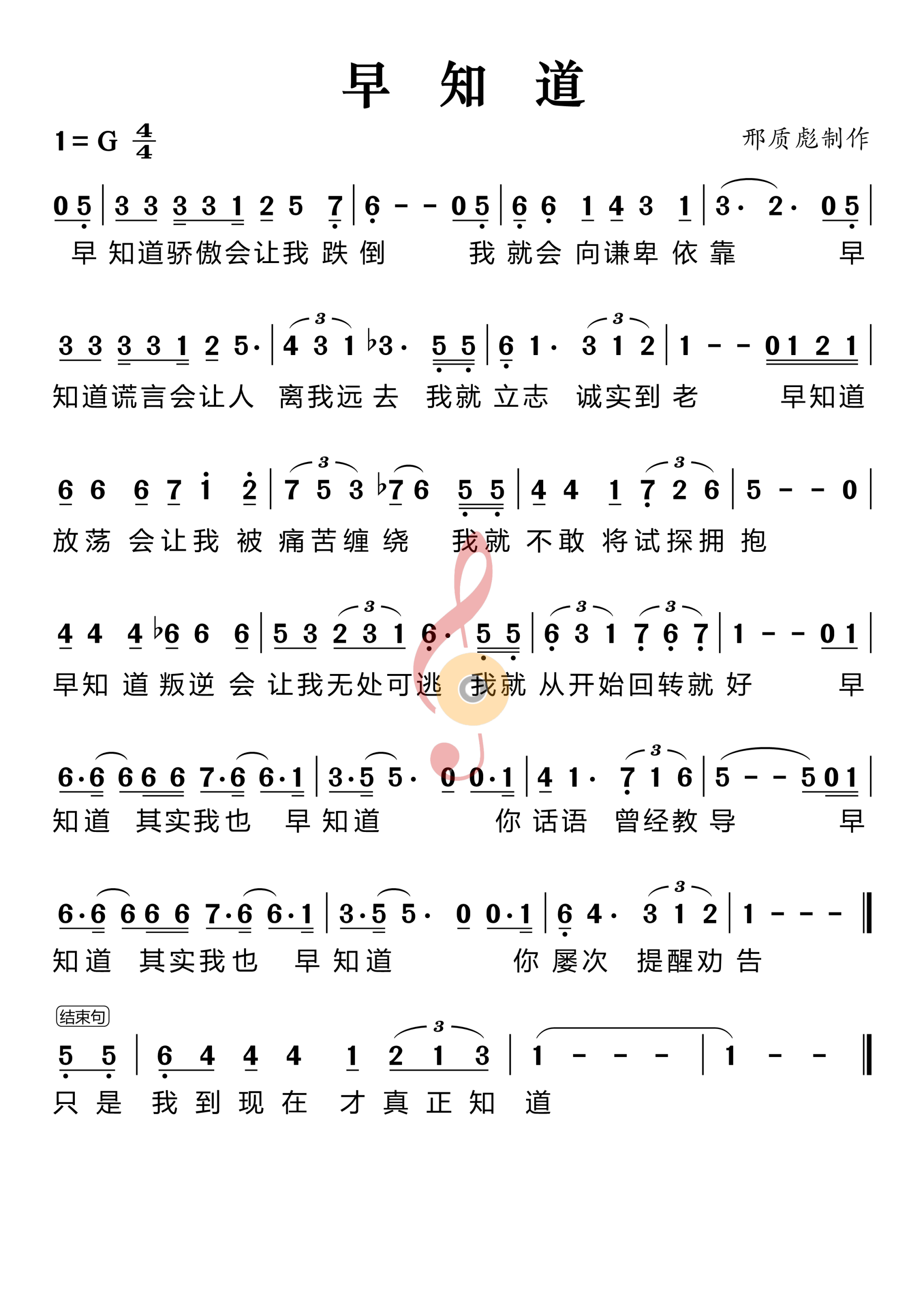 早 知 道

1 = G $\frac{4}{4}$

邢质彪制作

0 5 | 3 3 3 3 1 2 5 7 | 6 - - 0 5 | 6 6 1 4 3 1 | 3· 2· 0 5 |

早 知道骄傲会让我 跌 倒 我 就会 向谦卑 依 靠 早

3 3 3 3 1 2 5· | 4 3 1 ♭3· 5 5 | 6 1· 3 1 2 | 1 - - 0 1 2 1 |

知道谎言会让人 离我远 去 我就 立志 诚实到 老 早知道

6 6 6 7 i 2 | 7 5 3 ♭7 6 5 5 | 4 4 1 7 2 6 | 5 - - 0 |

放荡 会让我 被 痛苦缠 绕 我就 不敢 将试探拥 抱

4 4 4 ♭6 6 6 | 5 3 2 3 1 6· 5 5 | 6 3 1 7 6 7 | 1 - - 0 1 |

早知 道 叛逆 会 让我无处可逃 我就 从开始回转就 好 早

6·6 6 6 6 7·6 6·1 | 3·5 5· 0 0·1 | 4 1· 7 1 6 | 5 - - 5 0 1 |

知道 其实我也 早 知道 你 话语 曾经教 导 早

6·6 6 6 6 7·6 6·1 | 3·5 5· 0 0·1 | 6 4· 3 1 2 | 1 - - - ‖

知道 其实我也 早 知道 你 屡次 提醒劝 告

结束句

5 5 | 6 4 4 4 1 2 1 3 | 1 - - - | 1 - - ‖

只 是 我 到 现 在 才 真 正 知 道